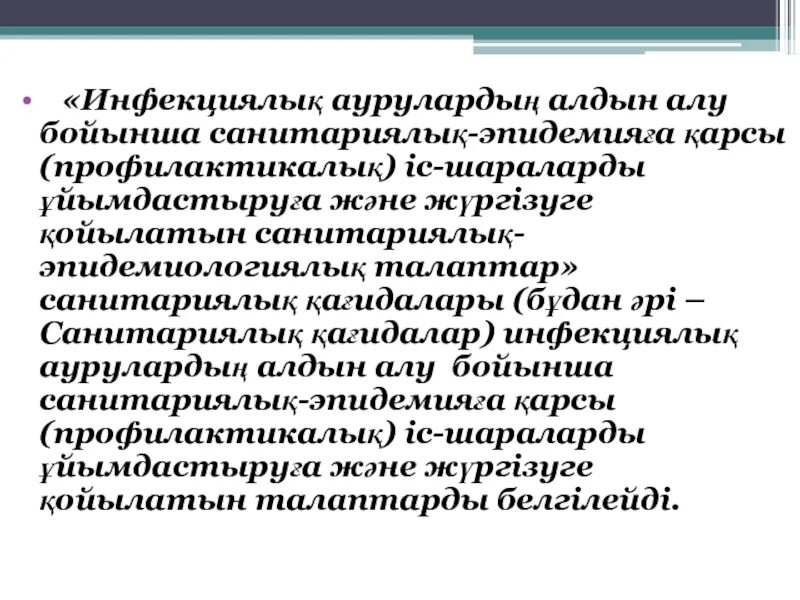 • «Инфекциялық аурулардың алдын алу бойынша санитариялық-эпидемияға қарсы (профилактикалық) іс-шараларды ұйымдастыруға және жүргізуге қойылатын санитариялық-эпидемиологиялық талаптар» санитариялық қағидалары (бұдан әрі – Санитариялық қағидалар) инфекциялық аурулардың алдын алу бойынша санитариялық-эпидемияға қарсы (профилактикалық) іс-шараларды ұйымдастыруға және жүргізуге қойылатын талаптарды белгілейді.